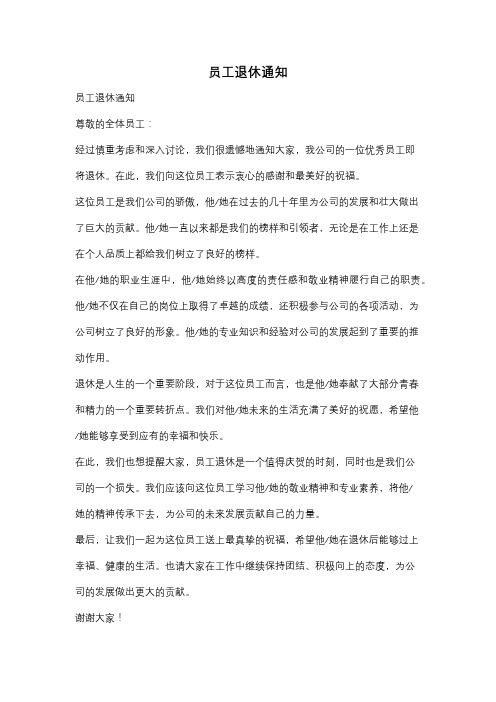 员工退休通知

员工退休通知

尊敬的全体员工：

经过慎重考虑和深入讨论，我们很遗憾地通知大家，我公司的一位优秀员工即将退休。在此，我们向这位员工表示衷心的感谢和最美好的祝福。

这位员工是我们公司的骄傲，他/她在过去的几十年里为公司的发展和壮大做出了巨大的贡献。他/她一直以来都是我们的榜样和引领者，无论是在工作上还是在个人品质上都给我们树立了良好的榜样。

在他/她的职业生涯中，他/她始终以高度的责任感和敬业精神履行自己的职责。他/她不仅在自己的岗位上取得了卓越的成绩，还积极参与公司的各项活动，为公司树立了良好的形象。他/她的专业知识和经验对公司的发展起到了重要的推动作用。

退休是人生的一个重要阶段，对于这位员工而言，也是他/她奉献了大部分青春和精力的一个重要转折点。我们对他/她未来的生活充满了美好的祝愿，希望他/她能够享受到应有的幸福和快乐。

在此，我们也想提醒大家，员工退休是一个值得庆贺的时刻，同时也是我们公司的一个损失。我们应该向这位员工学习他/她的敬业精神和专业素养，将他/她的精神传承下去，为公司的未来发展贡献自己的力量。

最后，让我们一起为这位员工送上最真挚的祝福，希望他/她在退休后能够过上幸福、健康的生活。也请大家在工作中继续保持团结、积极向上的态度，为公司的发展做出更大的贡献。

谢谢大家！